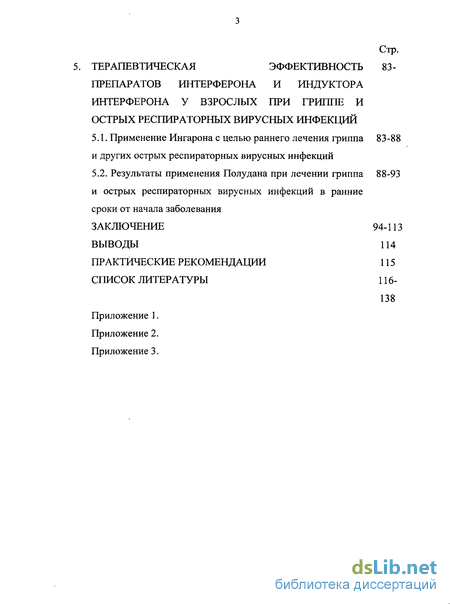 3

Стр.

5. ТЕРАПЕВТИЧЕСКАЯ ЭФФЕКТИВНОСТЬ ПРЕПАРАТОВ ИНТЕРФЕРОНА И ИНДУКТОРА ИНТЕРФЕРОНА У ВЗРОСЛЫХ ПРИ ГРИППЕ И ОСТРЫХ РЕСПИРАТОРНЫХ ВИРУСНЫХ ИНФЕКЦИЙ 83-

5.1. Применение Ингарона с целью раннего лечения гриппа и других острых респираторных вирусных инфекций 83-88

5.2. Результаты применения Полудана при лечении гриппа и острых респираторных вирусных инфекций в ранние сроки от начала заболевания 88-93

ЗАКЛЮЧЕНИЕ 94-113

ВЫВОДЫ 114

ПРАКТИЧЕСКИЕ РЕКОМЕНДАЦИИ 115

СПИСОК ЛИТЕРАТУРЫ 116-138

Приложение 1.

Приложение 2.

Приложение 3.

dsLib.net
библиотека диссертаций